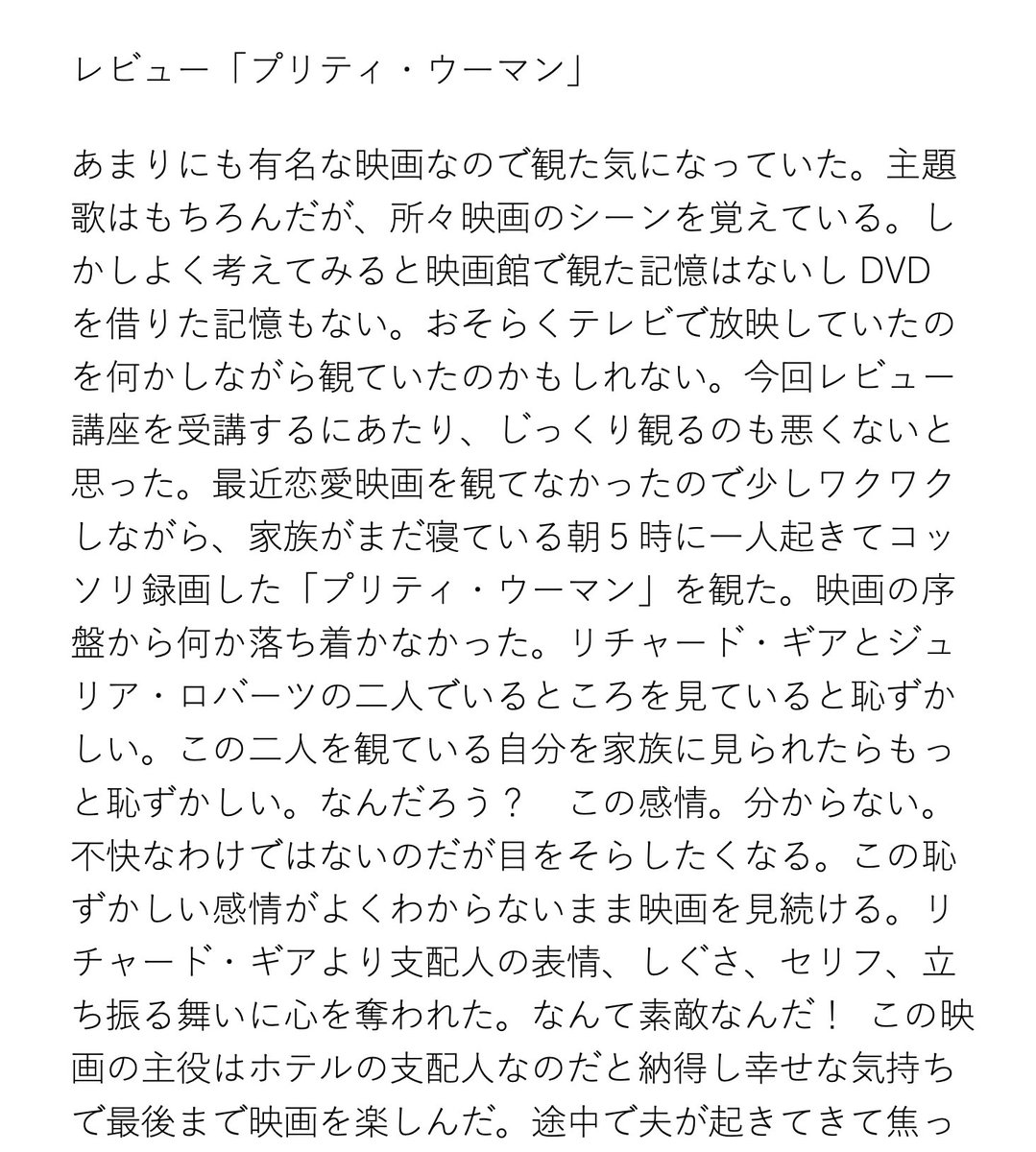 レビュー「プリティ・ウーマン」

あまりにも有名な映画なので観た気になっていた。主題歌はもちろんだが、所々映画のシーンを覚えている。しかしよく考えてみると映画館で観た記憶はないしDVDを借りた記憶もない。おそらくテレビで放映していたのを何かしながら観ていたのかもしれない。今回レビュー講座を受講するにあたり、じっくり観るのも悪くないと思った。最近恋愛映画を観てなかったので少しワクワクしながら、家族がまだ寝ている朝5時に一人起きてコッソリ録画した「プリティ・ウーマン」を観た。映画の序盤から何か落ち着かなかった。リチャード・ギアとジュリア・ロバーツの二人でいるところを見ていると恥ずかしい。この二人を観ている自分を家族に見られたらもっと恥ずかしい。なんだろう？ この感情。分からない。不快なわけではないのだが目をそらしたくなる。この恥ずかしい感情がよくわからないまま映画を見続ける。リチャード・ギアより支配人の表情、しぐさ、セリフ、立ち振る舞いに心を奪われた。なんて素敵なんだ！ この映画の主役はホテルの支配人なのだと納得し幸せな気持ちで最後まで映画を楽しんだ。途中で夫が起きてきて焦っ